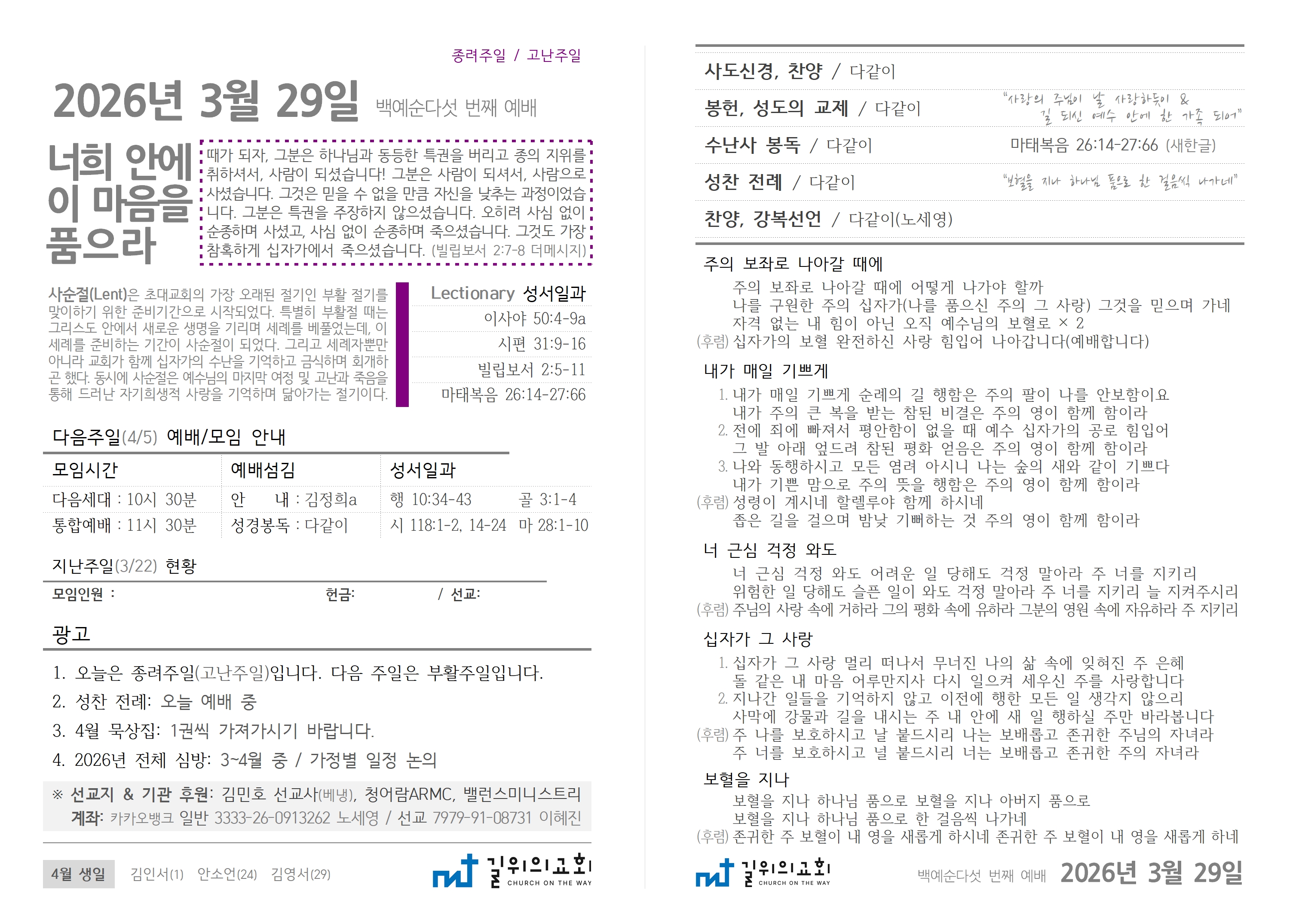 종려주일 / 고난주일

2026년 3월 29일 백예순다섯 번째 예배

너희 안에 이 마음을 품으라

때가 되자, 그분은 하나님과 동등한 특권을 버리고 종의 지위를 취하셔서, 사람이 되셨습니다! 그분은 사람이 되셔서, 사람으로 사셨습니다. 그것은 믿을 수 없을 만큼 자신을 낮추는 과정이었습니다. 그분은 특권을 주장하지 않으셨습니다. 오히려 사심 없이 순종하며 사셨고, 사심 없이 순종하며 죽으셨습니다. 그것도 가장 참혹하게 십자가에서 죽으셨습니다. (빌립보서 2:7-8 더메시지)

사순절(Lent)은 초대교회의 가장 오래된 절기인 부활 절기를 맞이하기 위한 준비기간으로 시작되었다. 특별히 부활절 때는 그리스도 안에서 새로운 생명을 기리며 세례를 베풀었는데, 이 세례를 준비하는 기간이 사순절이 되었다. 그리고 세례자뿐만 아니라 교회가 함께 십자가의 수난을 기억하고 금식하며 회개하곤 했다. 동시에 사순절은 예수님의 마지막 여정 및 고난과 죽음을 통해 드러난 자기희생적 사랑을 기억하며 닮아가는 절기이다.

Lectionary 성서일과
이사야 50:4-9a
시편 31:9-16
빌립보서 2:5-11
마태복음 26:14-27:66

다음주일(4/5) 예배/모임 안내

| 모임시간 | 예배섬김 | 성서일과 | |
|---|---|---|---|
| 다음세대 : 10시 30분 | 안 내 : 김정희a | 행 10:34-43 | 골 3:1-4 |
| 통합예배 : 11시 30분 | 성경봉독 : 다같이 | 시 118:1-2, 14-24 | 마 28:1-10 |

지난주일(3/22) 현황
모임인원 : 헌금: / 선교:

광고
1. 오늘은 종려주일(고난주일)입니다. 다음 주일은 부활주일입니다.
2. 성찬 전례: 오늘 예배 중
3. 4월 묵상집: 1권씩 가져가시기 바랍니다.
4. 2026년 전체 심방: 3~4월 중 / 가정별 일정 논의

※ 선교지 & 기관 후원: 김민호 선교사(베냉), 청어람ARMC, 밸런스미니스트리
계좌: 카카오뱅크 일반 3333-26-0913262 노세영 / 선교 7979-91-08731 이혜진

4월 생일 김인서(1) 안소언(24) 김영서(29)

길위의교회 CHURCH ON THE WAY

사도신경, 찬양 / 다같이

봉헌, 성도의 교제 / 다같이 "사랑의 주님이 날 사랑하듯이 & 길 되신 예수 안에 한 가족 되어"

수난사 봉독 / 다같이 마태복음 26:14-27:66 (새한글)

성찬 전례 / 다같이 "보혈을 지나 하나님 품으로 한 걸음씩 나가네"

찬양, 강복선언 / 다같이(노세영)

주의 보좌로 나아갈 때에
주의 보좌로 나아갈 때에 어떻게 나가야 할까
나를 구원한 주의 십자가(나를 품으신 주의 그 사랑) 그것을 믿으며 가네
자격 없는 내 힘이 아닌 오직 예수님의 보혈로 × 2
(후렴) 십자가의 보혈 완전하신 사랑 힘입어 나아갑니다(예배합니다)

내가 매일 기쁘게
1. 내가 매일 기쁘게 순례의 길 행함은 주의 팔이 나를 안보함이요
내가 주의 큰 복을 받는 참된 비결은 주의 영이 함께 함이라
2. 전에 죄에 빠져서 평안함이 없을 때 예수 십자가의 공로 힘입어
그 발 아래 엎드려 참된 평화 얻음은 주의 영이 함께 함이라
3. 나와 동행하시고 모든 염려 아시니 나는 숲의 새와 같이 기쁘다
내가 기쁜 맘으로 주의 뜻을 행함은 주의 영이 함께 함이라
(후렴) 성령이 계시네 할렐루야 함께 하시네
좁은 길을 걸으며 밤낮 기뻐하는 것 주의 영이 함께 함이라

너 근심 걱정 와도
너 근심 걱정 와도 어려운 일 당해도 걱정 말아라 주 너를 지키리
위험한 일 당해도 슬픈 일이 와도 걱정 말아라 주 너를 지키리 늘 지켜주시리
(후렴) 주님의 사랑 속에 거하라 그의 평화 속에 유하라 그분의 영원 속에 자유하라 주 지키리

십자가 그 사랑
1. 십자가 그 사랑 멀리 떠나서 무너진 나의 삶 속에 잊혀진 주 은혜
돌 같은 내 마음 어루만지사 다시 일으켜 세우신 주를 사랑합니다
2. 지나간 일들을 기억하지 않고 이전에 행한 모든 일 생각지 않으리
사막에 강물과 길을 내시는 주 내 안에 새 일 행하실 주만 바라봅니다
(후렴) 주 나를 보호하시고 날 붙드시리 나는 보배롭고 존귀한 주님의 자녀라
주 너를 보호하시고 널 붙드시리 너는 보배롭고 존귀한 주의 자녀라

보혈을 지나
보혈을 지나 하나님 품으로 보혈을 지나 아버지 품으로
보혈을 지나 하나님 품으로 한 걸음씩 나가네
(후렴) 존귀한 주 보혈이 내 영을 새롭게 하시네 존귀한 주 보혈이 내 영을 새롭게 하네

길위의교회 CHURCH ON THE WAY 백예순다섯 번째 예배 2026년 3월 29일